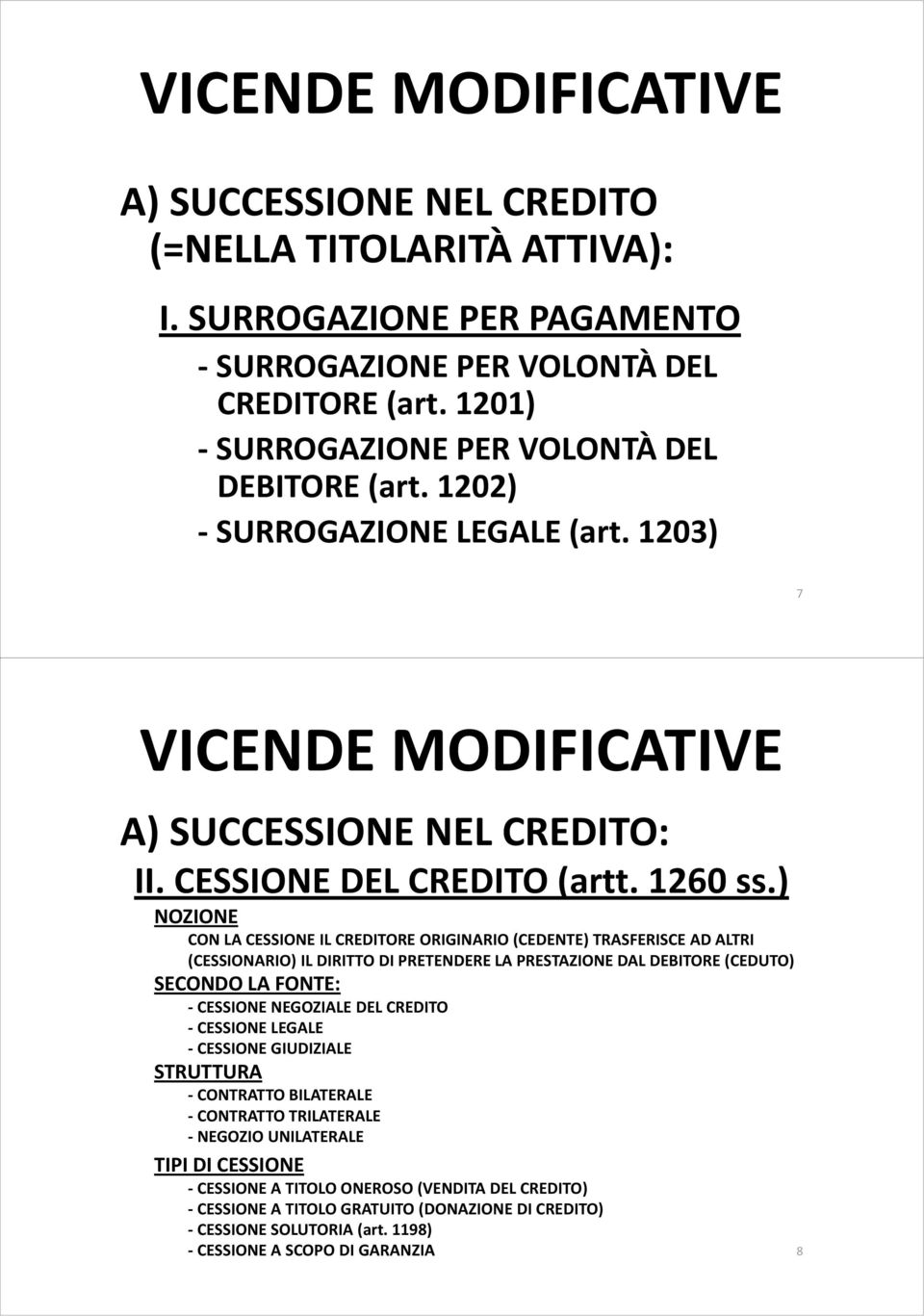 VICENDE MODIFICATIVE

A) SUCCESSIONE NEL CREDITO (=NELLA TITOLARITÀ ATTIVA):

I. SURROGAZIONE PER PAGAMENTO

- SURROGAZIONE PER VOLONTÀ DEL CREDITORE (art. 1201)
- SURROGAZIONE PER VOLONTÀ DEL DEBITORE (art. 1202)
- SURROGAZIONE LEGALE (art. 1203)

7

VICENDE MODIFICATIVE

A) SUCCESSIONE NEL CREDITO:

II. CESSIONE DEL CREDITO (artt. 1260 ss.)

NOZIONE

CON LA CESSIONE IL CREDITORE ORIGINARIO (CEDENTE) TRASFERISCE AD ALTRI (CESSIONARIO) IL DIRITTO DI PRETENDERE LA PRESTAZIONE DAL DEBITORE (CEDUTO)

SECONDO LA FONTE:

- CESSIONE NEGOZIALE DEL CREDITO
- CESSIONE LEGALE
- CESSIONE GIUDIZIALE

STRUTTURA

- CONTRATTO BILATERALE
- CONTRATTO TRILATERALE
- NEGOZIO UNILATERALE

TIPI DI CESSIONE

- CESSIONE A TITOLO ONEROSO (VENDITA DEL CREDITO)
- CESSIONE A TITOLO GRATUITO (DONAZIONE DI CREDITO)
- CESSIONE SOLUTORIA (art. 1198)
- CESSIONE A SCOPO DI GARANZIA

8